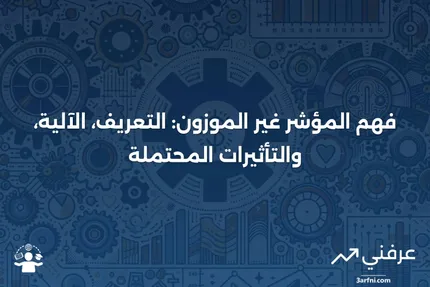 فهم المؤشر غير الموزون: التعريف، الآلية، والتأثيرات المحتملة

عرفني

3arfni.com